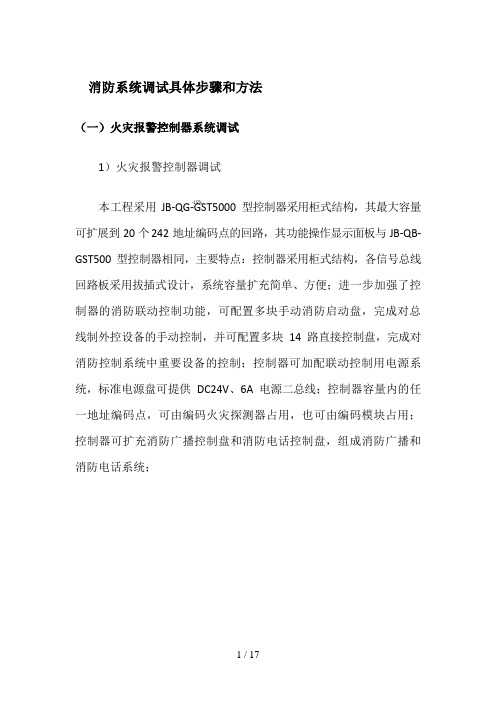 消防系统调试具体步骤和方法

（一）火灾报警控制器系统调试

1）火灾报警控制器调试

本工程采用 JB-QG-GST5000 型控制器采用柜式结构，其最大容量可扩展到 20 个 242 地址编码点的回路，其功能操作显示面板与 JB-QB-GST500 型控制器相同，主要特点：控制器采用柜式结构，各信号总线回路板采用拔插式设计，系统容量扩充简单、方便；进一步加强了控制器的消防联动控制功能，可配置多块手动消防启动盘，完成对总线制外控设备的手动控制，并可配置多块 14 路直接控制盘，完成对消防控制系统中重要设备的控制；控制器可加配联动控制用电源系统，标准电源盘可提供 DC24V、6A 电源二总线；控制器容量内的任一地址编码点，可由编码火灾探测器占用，也可由编码模块占用；控制器可扩充消防广播控制盘和消防电话控制盘，组成消防广播和消防电话系统；

1 / 17